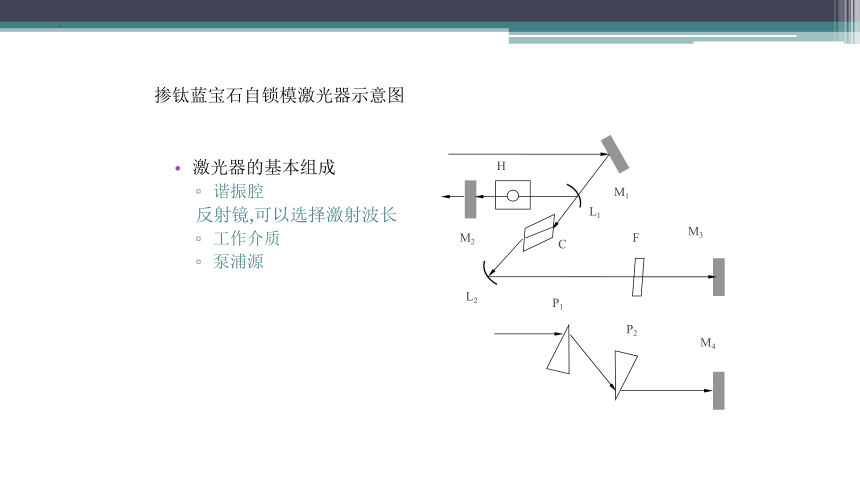 掺钛蓝宝石自锁模激光器示意图

• 激光器的基本组成
▫ 谐振腔
反射镜,可以选择激射波长
▫ 工作介质
▫ 泵浦源

H
$M_1$
$L_1$
$M_2$
C
F
$M_3$
$L_2$
$P_1$
$P_2$
$M_4$